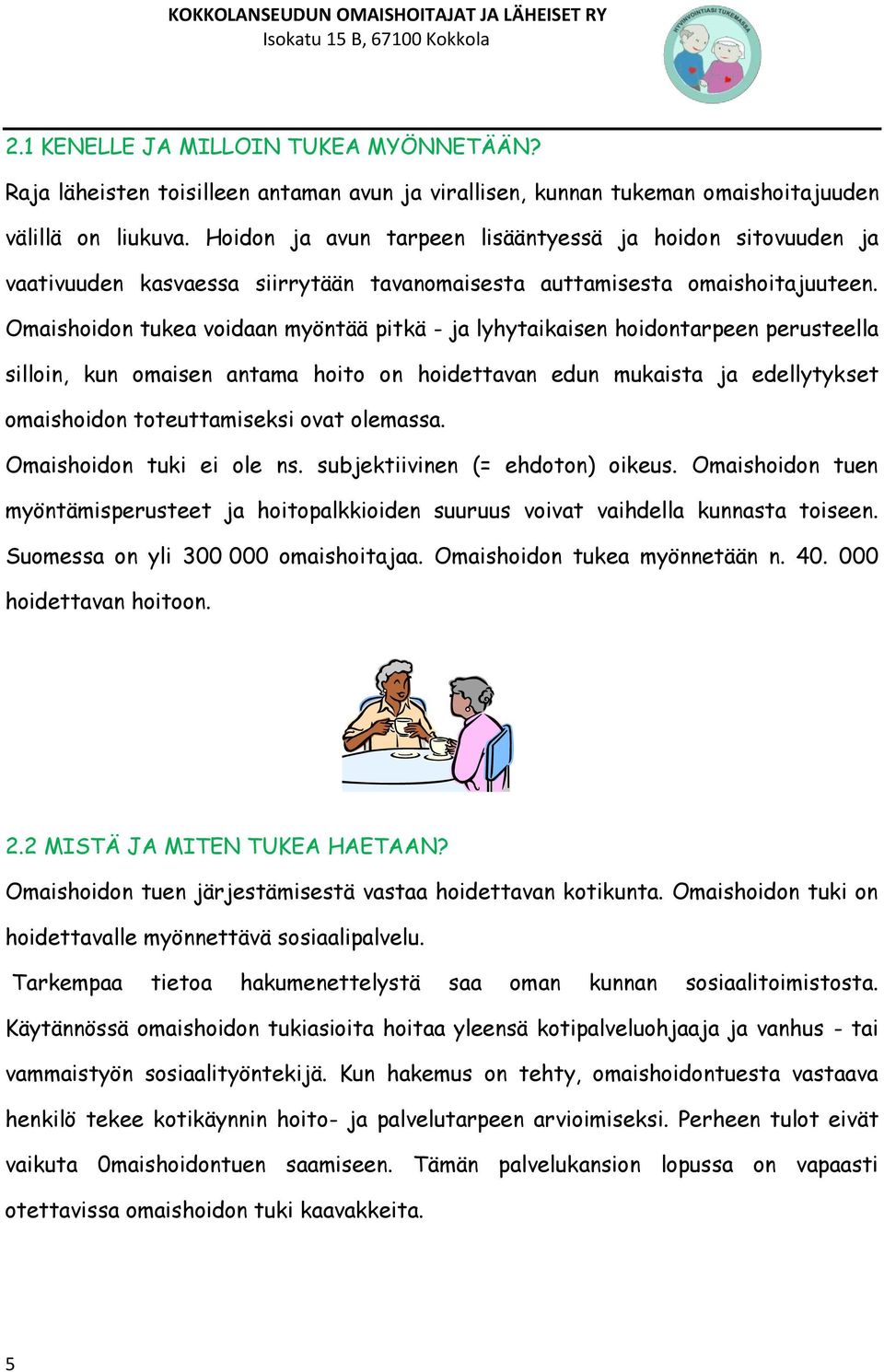 KOKKOLANSEUDUN OMAISHOITAJAT JA LÄHEISET RY
Isokatu 15 B, 67100 Kokkola

HYVINVOINTIASI TUKEMASSA

2.1 KENELLE JA MILLOIN TUKEA MYÖNNETÄÄN?
Raja läheisten toisilleen antaman avun ja virallisen, kunnan tukeman omaishoitajuuden välillä on liukuva. Hoidon ja avun tarpeen lisääntyessä ja hoidon sitovuuden ja vaativuuden kasvaessa siirrytään tavanomaisesta auttamisesta omaishoitajuuteen. Omaishoidon tukea voidaan myöntää pitkä - ja lyhytaikaisen hoidontarpeen perusteella silloin, kun omaisen antama hoito on hoidettavan edun mukaista ja edellytykset omaishoidon toteuttamiseksi ovat olemassa.
Omaishoidon tuki ei ole ns. subjektiivinen (= ehdoton) oikeus. Omaishoidon tuen myöntämisperusteet ja hoitopalkkioiden suuruus voivat vaihdella kunnasta toiseen. Suomessa on yli 300 000 omaishoitajaa. Omaishoidon tukea myönnetään n. 40. 000 hoidettavan hoitoon.

2.2 MISTÄ JA MITEN TUKEA HAETAAN?
Omaishoidon tuen järjestämisestä vastaa hoidettavan kotikunta. Omaishoidon tuki on hoidettavalle myönnettävä sosiaalipalvelu.
Tarkempaa tietoa hakumenettelystä saa oman kunnan sosiaalitoimistosta. Käytännössä omaishoidon tukiasioita hoitaa yleensä kotipalveluohjaaja ja vanhus - tai vammaistyön sosiaalityöntekijä. Kun hakemus on tehty, omaishoidontuesta vastaava henkilö tekee kotikäynnin hoito- ja palvelutarpeen arvioimiseksi. Perheen tulot eivät vaikuta 0maishoidontuen saamiseen. Tämän palvelukansion lopussa on vapaasti otettavissa omaishoidon tuki kaavakkeita.

5